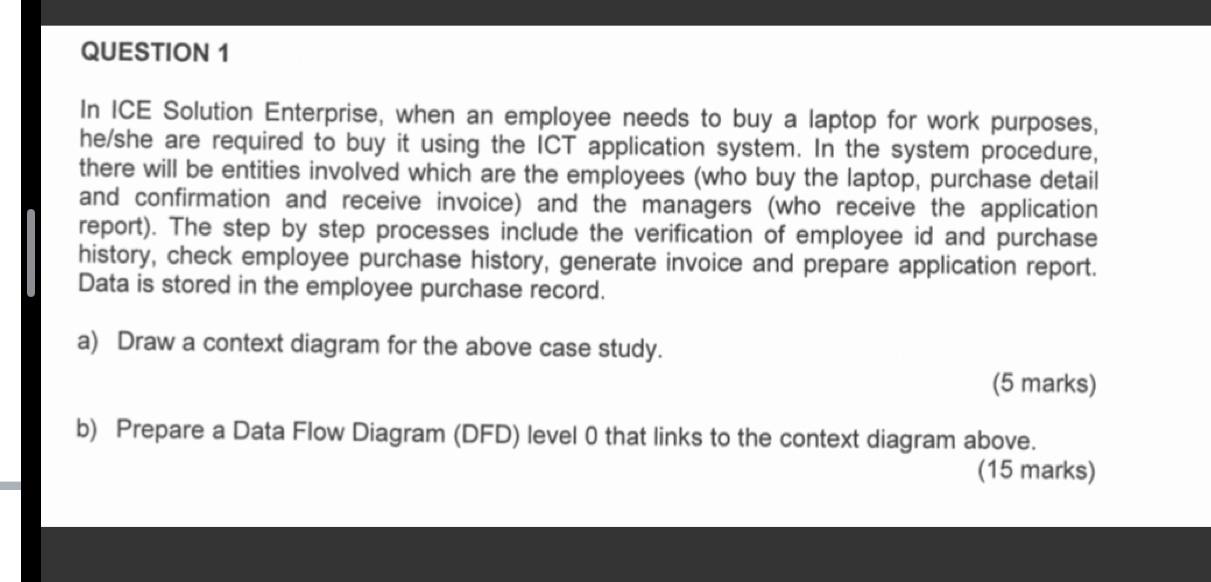 QUESTION 1

In ICE Solution Enterprise, when an employee needs to buy a laptop for work purposes, he/she are required to buy it using the ICT application system. In the system procedure, there will be entities involved which are the employees (who buy the laptop, purchase detail and confirmation and receive invoice) and the managers (who receive the application report). The step by step processes include the verification of employee id and purchase history, check employee purchase history, generate invoice and prepare application report. Data is stored in the employee purchase record.

a) Draw a context diagram for the above case study.

(5 marks)

b) Prepare a Data Flow Diagram (DFD) level 0 that links to the context diagram above.

(15 marks)